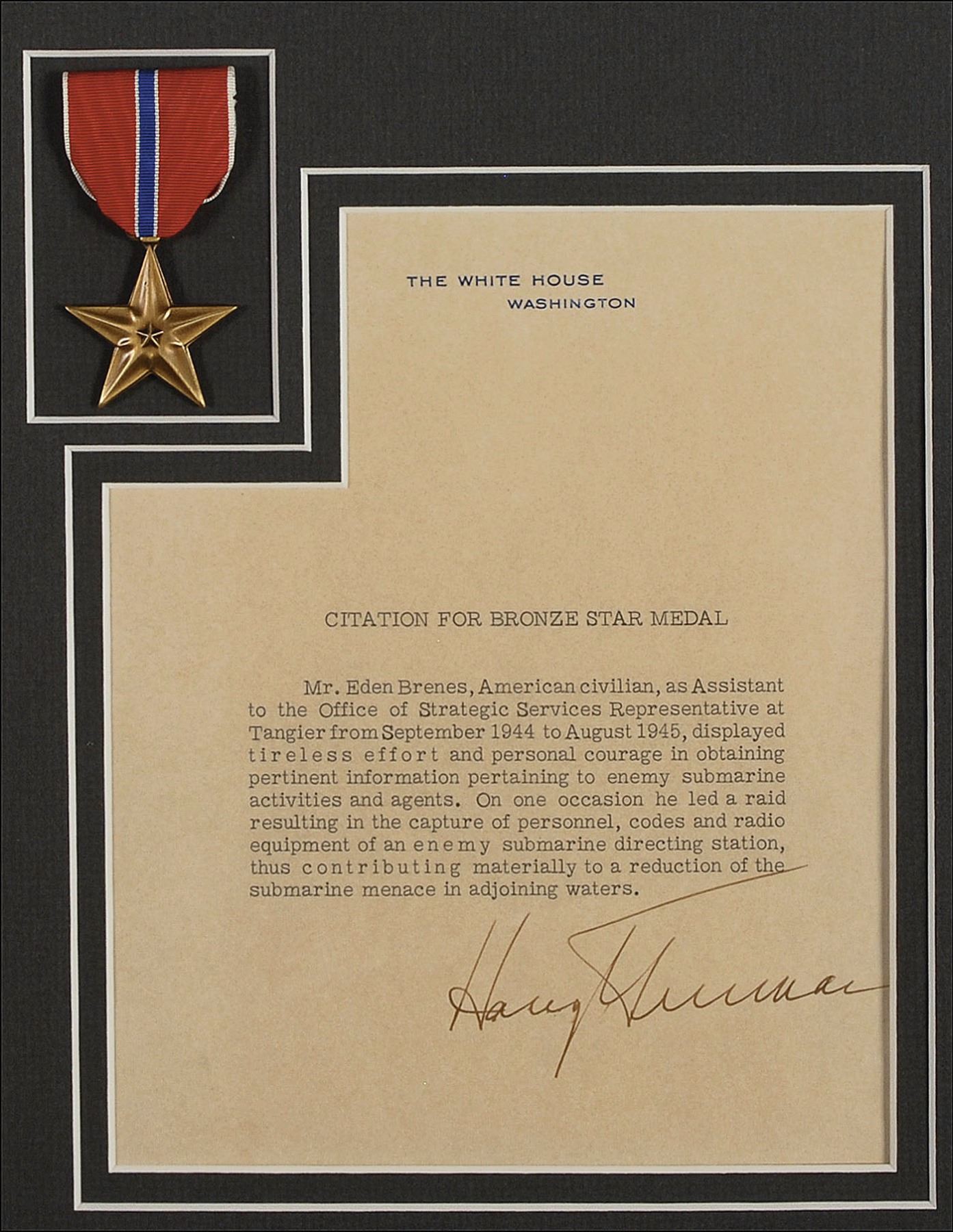 THE WHITE HOUSE
WASHINGTON

CITATION FOR BRONZE STAR MEDAL

Mr. Eden Brenes, American civilian, as Assistant to the Office of Strategic Services Representative at Tangier from September 1944 to August 1945, displayed tireless effort and personal courage in obtaining pertinent information pertaining to enemy submarine activities and agents. On one occasion he led a raid resulting in the capture of personnel, codes and radio equipment of an enemy submarine directing station, thus contributing materially to a reduction of the submarine menace in adjoining waters.

Harry Truman